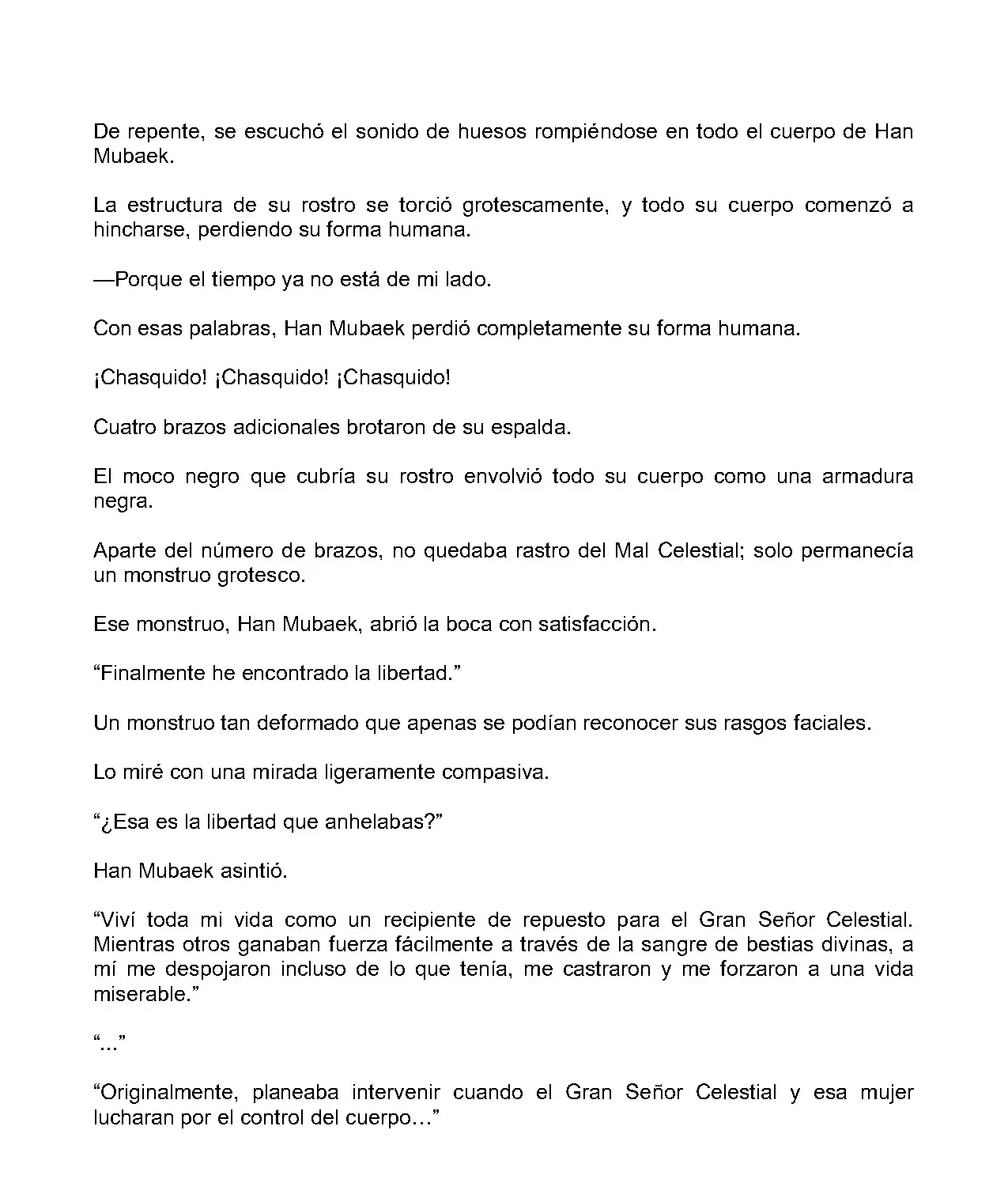 De repente, se escuchó el sonido de huesos rompiéndose en todo el cuerpo de Han Mubaek.

La estructura de su rostro se torció grotescamente, y todo su cuerpo comenzó a hincharse, perdiendo su forma humana.

—Porque el tiempo ya no está de mi lado.

Con esas palabras, Han Mubaek perdió completamente su forma humana.

¡Chasquido! ¡Chasquido! ¡Chasquido!

Cuatro brazos adicionales brotaron de su espalda.

El moco negro que cubría su rostro envolvió todo su cuerpo como una armadura negra.

Aparte del número de brazos, no quedaba rastro del Mal Celestial; solo permanecía un monstruo grotesco.

Ese monstruo, Han Mubaek, abrió la boca con satisfacción.

“Finalmente he encontrado la libertad.”

Un monstruo tan deformado que apenas se podían reconocer sus rasgos faciales.

Lo miré con una mirada ligeramente compasiva.

“¿Esa es la libertad que anhelabas?”

Han Mubaek asintió.

“Viví toda mi vida como un recipiente de repuesto para el Gran Señor Celestial. Mientras otros ganaban fuerza fácilmente a través de la sangre de bestias divinas, a mí me despojaron incluso de lo que tenía, me castraron y me forzaron a una vida miserable.”

“...”

“Originalmente, planeaba intervenir cuando el Gran Señor Celestial y esa mujer lucharan por el control del cuerpo…”